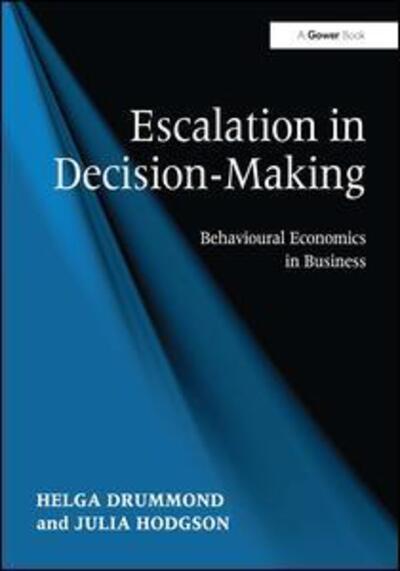 A Gower Book

Escalation in Decision-Making

Behavioural Economics in Business

HELGA DRUMMOND
and JULIA HODGSON